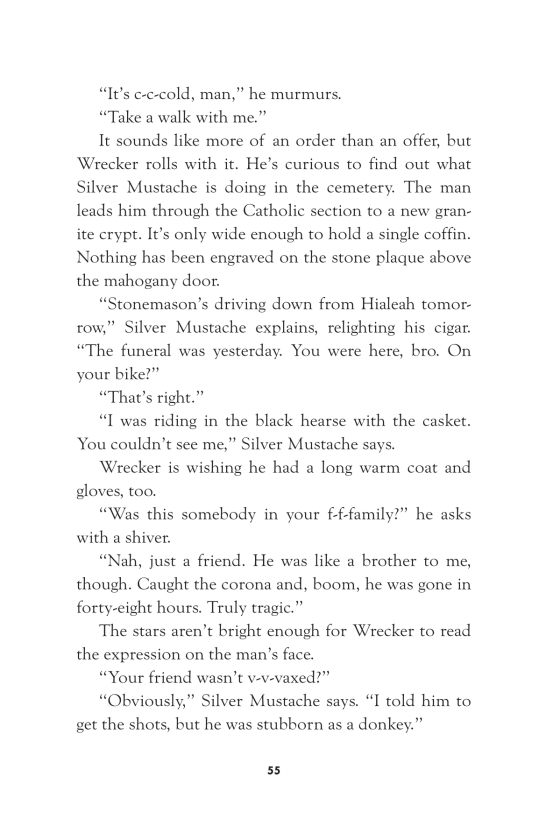 “It’s c-c-cold, man,” he murmurs.

“Take a walk with me.”

It sounds like more of an order than an offer, but Wrecker rolls with it. He’s curious to find out what Silver Mustache is doing in the cemetery. The man leads him through the Catholic section to a new granite crypt. It’s only wide enough to hold a single coffin. Nothing has been engraved on the stone plaque above the mahogany door.

“Stonemason’s driving down from Hialeah tomorrow,” Silver Mustache explains, relighting his cigar. “The funeral was yesterday. You were here, bro. On your bike?”

“That’s right.”

“I was riding in the black hearse with the casket. You couldn’t see me,” Silver Mustache says.

Wrecker is wishing he had a long warm coat and gloves, too.

“Was this somebody in your f-f-family?” he asks with a shiver.

“Nah, just a friend. He was like a brother to me, though. Caught the corona and, boom, he was gone in forty-eight hours. Truly tragic.”

The stars aren’t bright enough for Wrecker to read the expression on the man’s face.

“Your friend wasn’t v-v-vaxed?”

“Obviously,” Silver Mustache says. “I told him to get the shots, but he was stubborn as a donkey.”

55